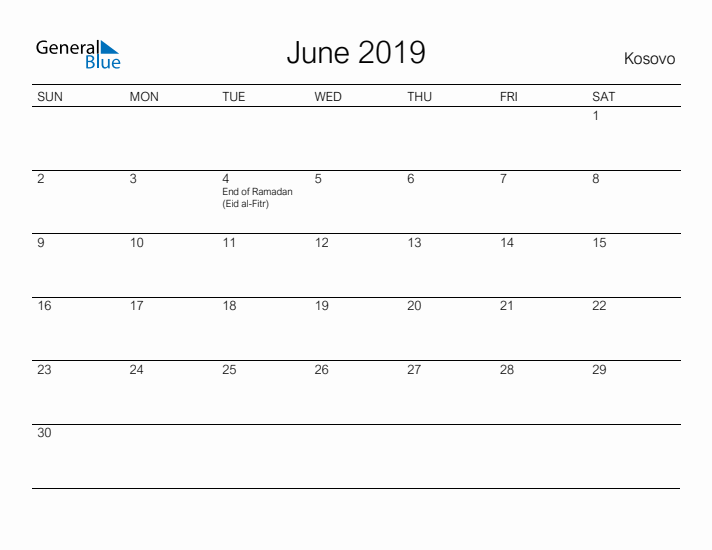 General
Blue

June 2019

Kosovo

| SUN | MON | TUE | WED | THU | FRI | SAT |
|---|---|---|---|---|---|---|
| | | | | | | 1 |
| 2 | 3 | 4 End of Ramadan (Eid al-Fitr) | 5 | 6 | 7 | 8 |
| 9 | 10 | 11 | 12 | 13 | 14 | 15 |
| 16 | 17 | 18 | 19 | 20 | 21 | 22 |
| 23 | 24 | 25 | 26 | 27 | 28 | 29 |
| 30 | | | | | | |